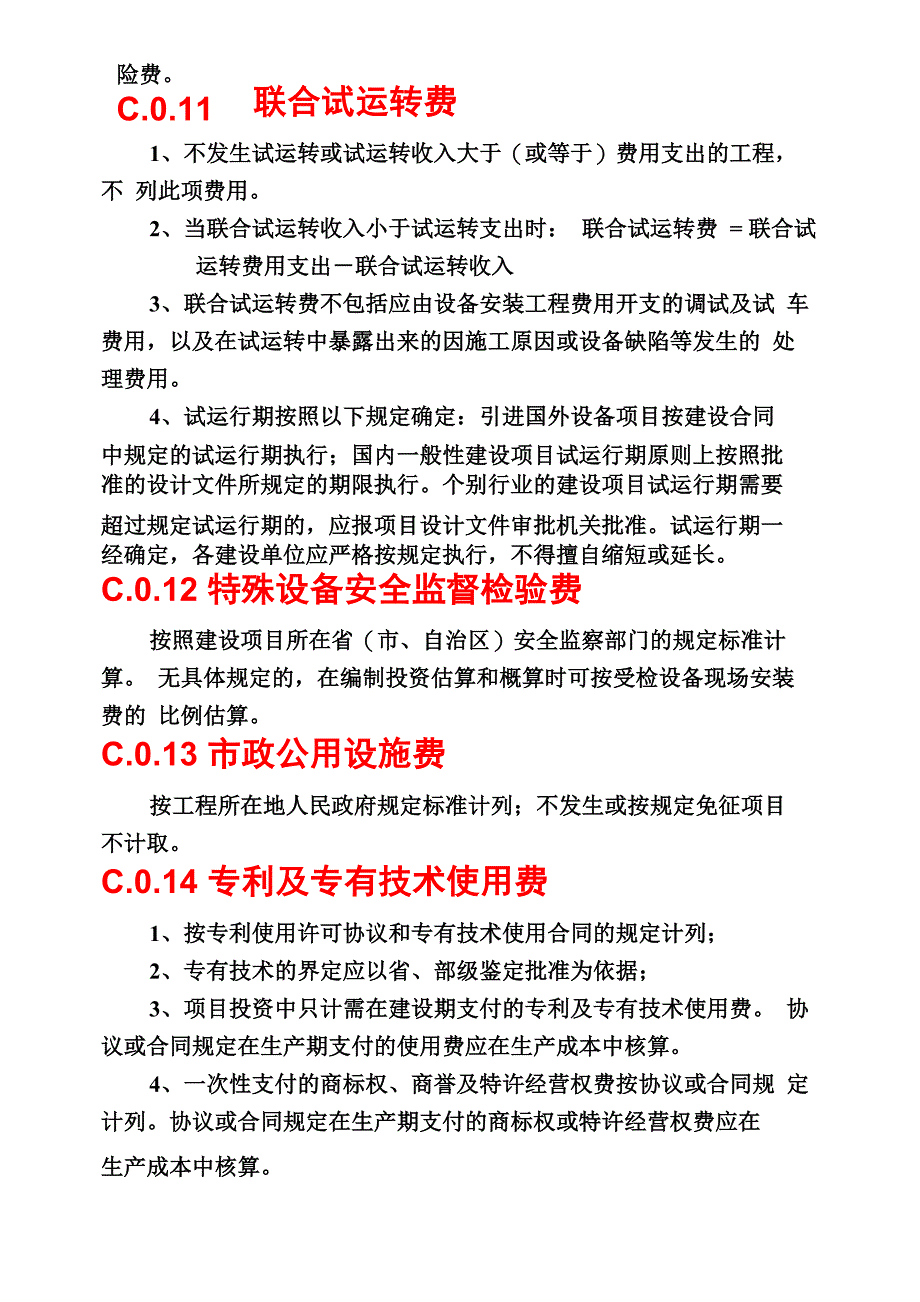 险费。

C.0.11 联合试运转费

1、不发生试运转或试运转收入大于（或等于）费用支出的工程，不 列此项费用。

2、当联合试运转收入小于试运转支出时： 联合试运转费 ＝联合试运转费用支出－联合试运转收入

3、联合试运转费不包括应由设备安装工程费用开支的调试及试 车费用，以及在试运转中暴露出来的因施工原因或设备缺陷等发生的 处理费用。

4、试运行期按照以下规定确定：引进国外设备项目按建设合同中规定的试运行期执行；国内一般性建设项目试运行期原则上按照批准的设计文件所规定的期限执行。个别行业的建设项目试运行期需要超过规定试运行期的，应报项目设计文件审批机关批准。试运行期一经确定，各建设单位应严格按规定执行，不得擅自缩短或延长。

C.0.12 特殊设备安全监督检验费

按照建设项目所在省（市、自治区）安全监察部门的规定标准计算。 无具体规定的，在编制投资估算和概算时可按受检设备现场安装费的 比例估算。

C.0.13 市政公用设施费

按工程所在地人民政府规定标准计列；不发生或按规定免征项目不计取。

C.0.14 专利及专有技术使用费

1、按专利使用许可协议和专有技术使用合同的规定计列；

2、专有技术的界定应以省、部级鉴定批准为依据；

3、项目投资中只计需在建设期支付的专利及专有技术使用费。 协议或合同规定在生产期支付的使用费应在生产成本中核算。

4、一次性支付的商标权、商誉及特许经营权费按协议或合同规 定计列。协议或合同规定在生产期支付的商标权或特许经营权费应在生产成本中核算。